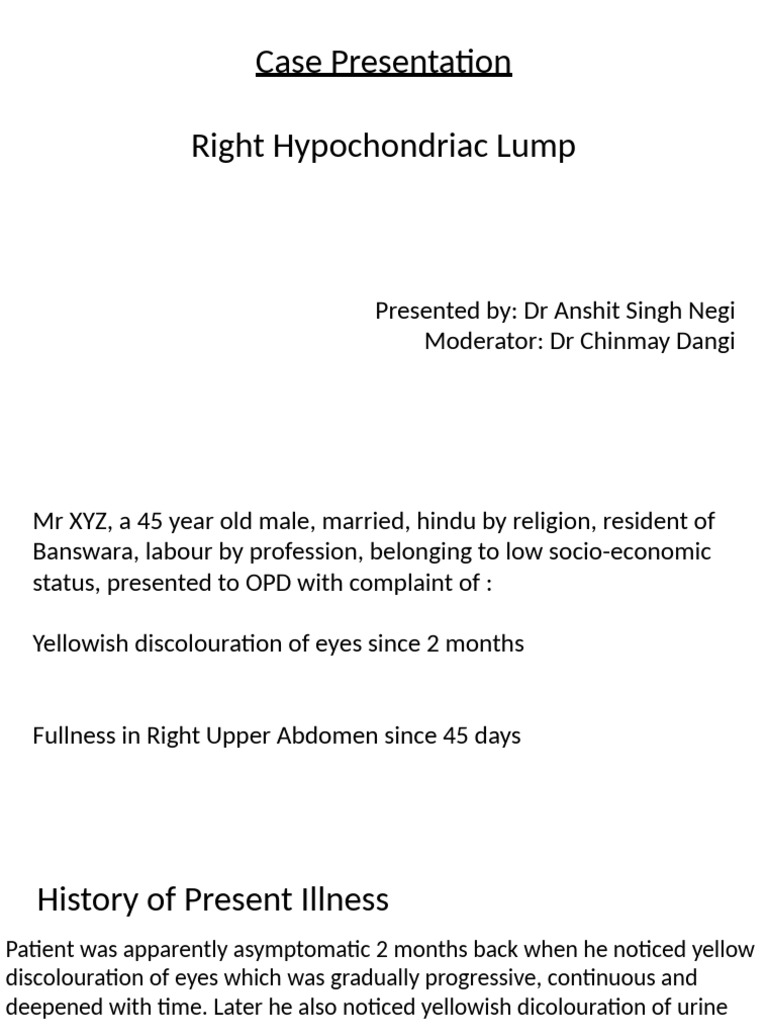 Case Presentation

Right Hypochondriac Lump

Presented by: Dr Anshit Singh Negi
Moderator: Dr Chinmay Dangi

Mr XYZ, a 45 year old male, married, hindu by religion, resident of Banswara, labour by profession, belonging to low socio-economic status, presented to OPD with complaint of :

Yellowish discolouration of eyes since 2 months

Fullness in Right Upper Abdomen since 45 days

History of Present Illness

Patient was apparently asymptomatic 2 months back when he noticed yellow discolouration of eyes which was gradually progressive, continuous and deepened with time. Later he also noticed yellowish dicolouration of urine